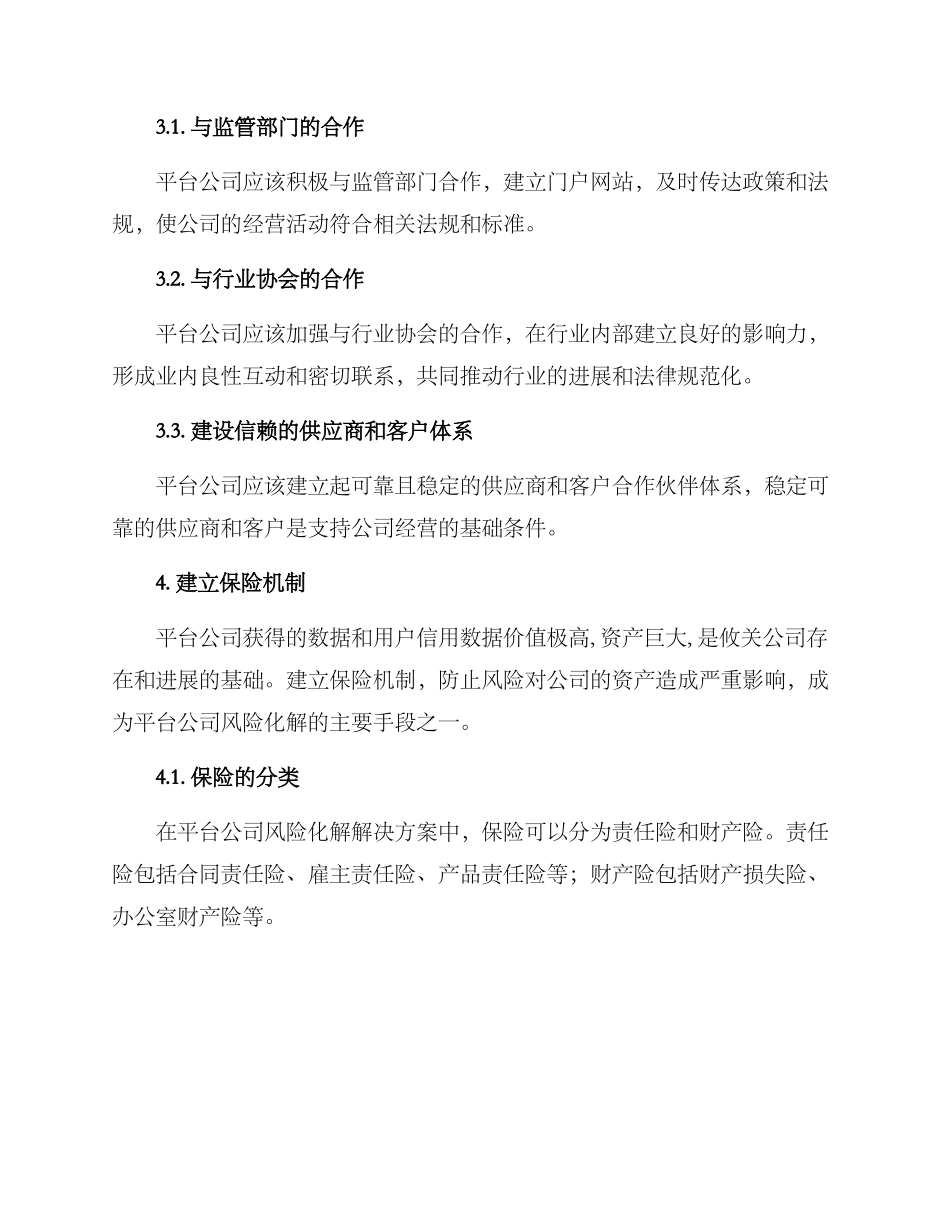 3.1. 与监管部门的合作

平台公司应该积极与监管部门合作，建立门户网站，及时传达政策和法规，使公司的经营活动符合相关法规和标准。

3.2. 与行业协会的合作

平台公司应该加强与行业协会的合作，在行业内部建立良好的影响力，形成业内良性互动和密切联系，共同推动行业的进展和法律规范化。

3.3. 建设信赖的供应商和客户体系

平台公司应该建立起可靠且稳定的供应商和客户合作伙伴体系，稳定可靠的供应商和客户是支持公司经营的基础条件。

4. 建立保险机制

平台公司获得的数据和用户信用数据价值极高,资产巨大,是攸关公司存在和进展的基础。建立保险机制，防止风险对公司的资产造成严重影响，成为平台公司风险化解的主要手段之一。

4.1. 保险的分类

在平台公司风险化解解决方案中，保险可以分为责任险和财产险。责任险包括合同责任险、雇主责任险、产品责任险等；财产险包括财产损失险、办公室财产险等。